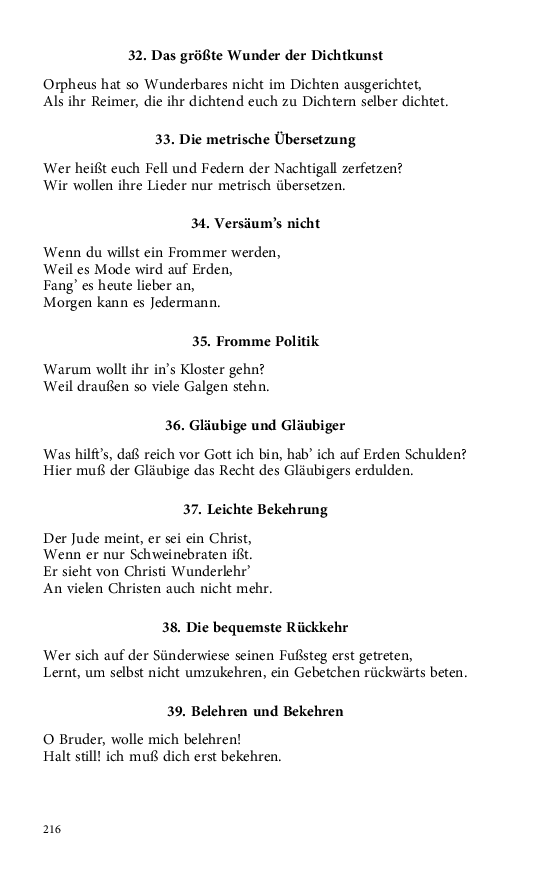 32. Das größte Wunder der Dichtkunst

Orpheus hat so Wunderbares nicht im Dichten ausgerichtet,
Als ihr Reimer, die ihr dichtend euch zu Dichtern selber dichtet.

33. Die metrische Übersetzung

Wer heißt euch Fell und Federn der Nachtigall zerfetzen?
Wir wollen ihre Lieder nur metrisch übersetzen.

34. Versäum's nicht

Wenn du willst ein Frommer werden,
Weil es Mode wird auf Erden,
Fang' es heute lieber an,
Morgen kann es Jedermann.

35. Fromme Politik

Warum wollt ihr in's Kloster gehn?
Weil draußen so viele Galgen stehn.

36. Gläubige und Gläubiger

Was hilft's, daß reich vor Gott ich bin, hab' ich auf Erden Schulden?
Hier muß der Gläubige das Recht des Gläubigers erdulden.

37. Leichte Bekehrung

Der Jude meint, er sei ein Christ,
Wenn er nur Schweinebraten ißt.
Er sieht von Christi Wunderlehr'
An vielen Christen auch nicht mehr.

38. Die bequemste Rückkehr

Wer sich auf der Sünderwiese seinen Fußsteg erst getreten,
Lernt, um selbst nicht umzukehren, ein Gebetchen rückwärts beten.

39. Belehren und Bekehren

O Bruder, wolle mich belehren!
Halt still! ich muß dich erst bekehren.

216